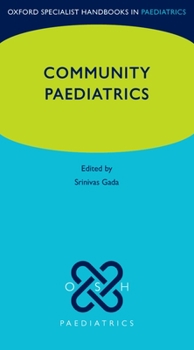 OXFORD SPECIALIST HANDBOOKS IN PAEDIATRICS

COMMUNITY PAEDIATRICS

Edited by
Srinivas Gada

O S H

PAEDIATRICS